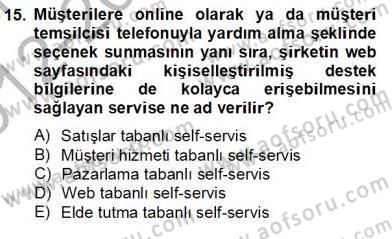 15. Müşterilere online olarak ya da müşteri temsilcisi telefonuyla yardım alma şeklinde seçenek sunmasının yanı sıra, şirketin web sayfasındaki kişiselleştirilmiş destek bilgilerine de kolayca erişebilmesini sağlayan servise ne ad verilir?

A) Satışlar tabanlı self-servis
B) Müşteri hizmeti tabanlı self-servis
C) Pazarlama tabanlı self-servis
D) Web tabanlı self-servis
E) Elde tutma tabanlı self-servis

www.aofsoru.com